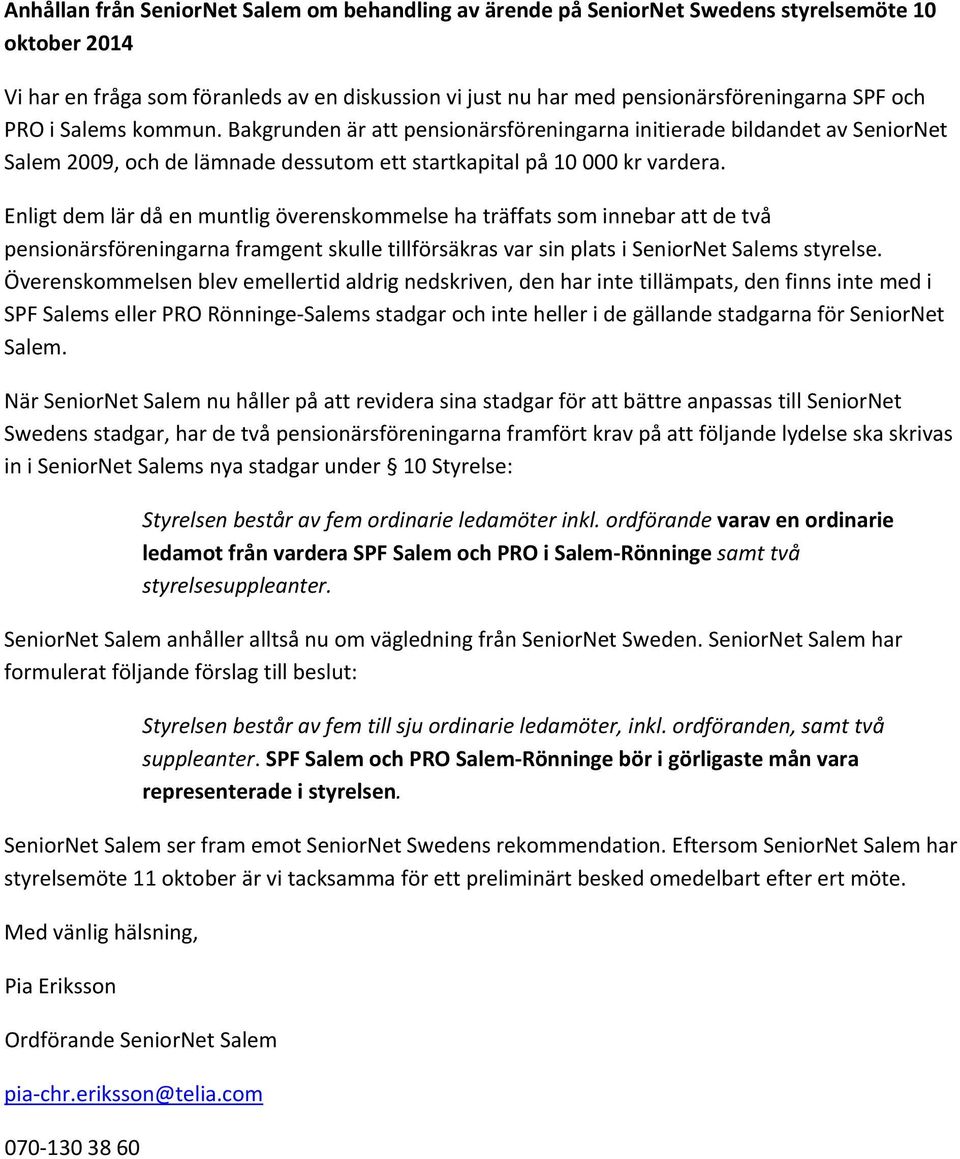 Anhållan från SeniorNet Salem om behandling av ärende på SeniorNet Swedens styrelsemöte 10 oktober 2014

Vi har en fråga som föranleds av en diskussion vi just nu har med pensionärsföreningarna SPF och PRO i Salems kommun. Bakgrunden är att pensionärsföreningarna initierade bildandet av SeniorNet Salem 2009, och de lämnade dessutom ett startkapital på 10 000 kr vardera.

Enligt dem lär då en muntlig överenskommelse ha träffats som innebar att de två pensionärsföreningarna framgent skulle tillförsäkras var sin plats i SeniorNet Salems styrelse. Överenskommelsen blev emellertid aldrig nedskriven, den har inte tillämpats, den finns inte med i SPF Salems eller PRO Rönninge-Salems stadgar och inte heller i de gällande stadgarna för SeniorNet Salem.

När SeniorNet Salem nu håller på att revidera sina stadgar för att bättre anpassas till SeniorNet Swedens stadgar, har de två pensionärsföreningarna framfört krav på att följande lydelse ska skrivas in i SeniorNet Salems nya stadgar under § 10 Styrelse:

Styrelsen består av fem ordinarie ledamöter inkl. ordförande varav en ordinarie ledamot från vardera SPF Salem och PRO i Salem-Rönninge samt två styrelsesuppleanter.

SeniorNet Salem anhåller alltså nu om vägledning från SeniorNet Sweden. SeniorNet Salem har formulerat följande förslag till beslut:

Styrelsen består av fem till sju ordinarie ledamöter, inkl. ordföranden, samt två suppleanter. SPF Salem och PRO Salem-Rönninge bör i görligaste mån vara representerade i styrelsen.

SeniorNet Salem ser fram emot SeniorNet Swedens rekommendation. Eftersom SeniorNet Salem har styrelsemöte 11 oktober är vi tacksamma för ett preliminärt besked omedelbart efter ert möte.

Med vänlig hälsning,

Pia Eriksson

Ordförande SeniorNet Salem

pia-chr.eriksson@telia.com

070-130 38 60